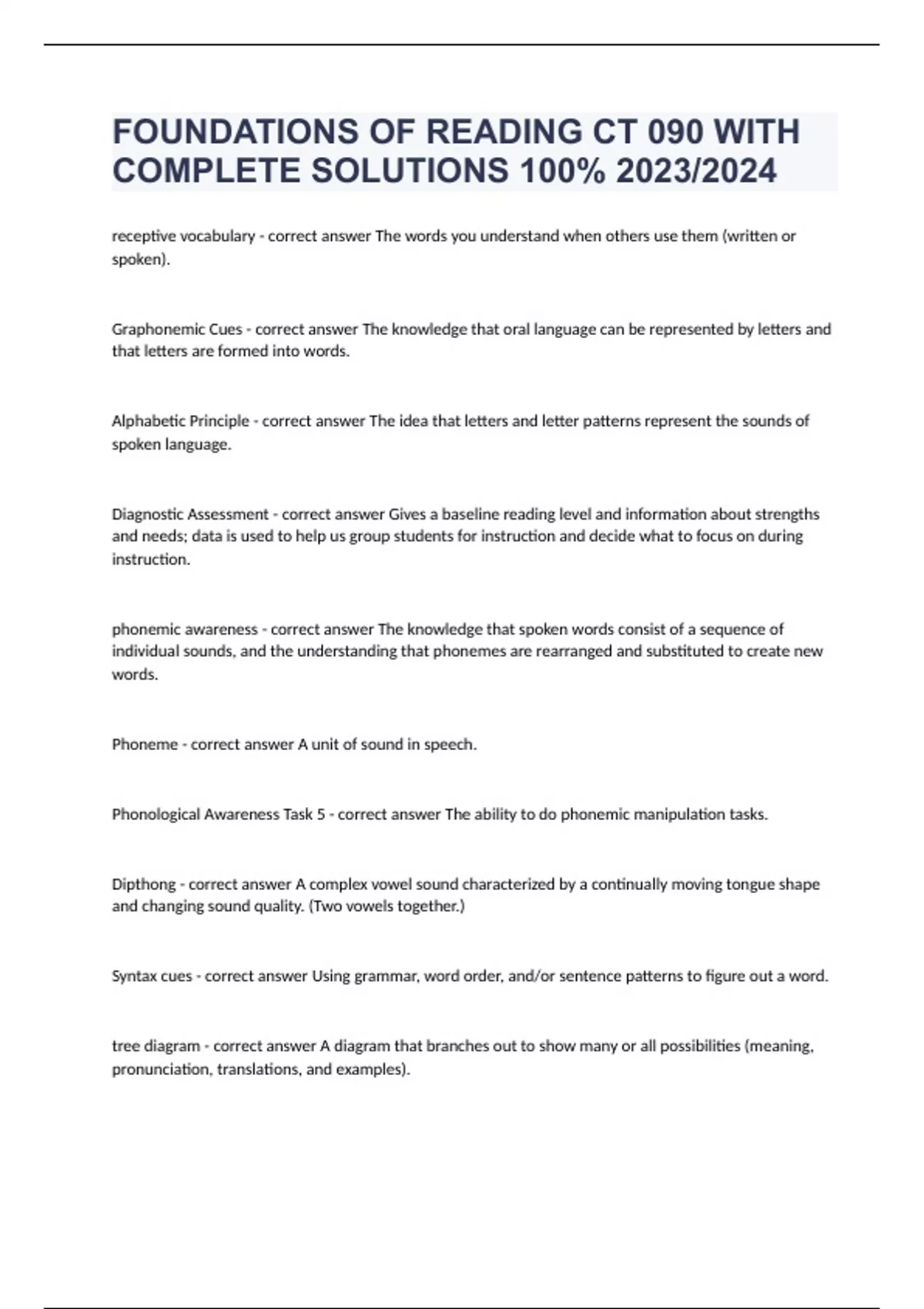 FOUNDATIONS OF READING CT 090 WITH COMPLETE SOLUTIONS 100% 2023/2024

receptive vocabulary - correct answer The words you understand when others use them (written or spoken).

Graphonemic Cues - correct answer The knowledge that oral language can be represented by letters and that letters are formed into words.

Alphabetic Principle - correct answer The idea that letters and letter patterns represent the sounds of spoken language.

Diagnostic Assessment - correct answer Gives a baseline reading level and information about strengths and needs; data is used to help us group students for instruction and decide what to focus on during instruction.

phonemic awareness - correct answer The knowledge that spoken words consist of a sequence of individual sounds, and the understanding that phonemes are rearranged and substituted to create new words.

Phoneme - correct answer A unit of sound in speech.

Phonological Awareness Task 5 - correct answer The ability to do phonemic manipulation tasks.

Dipthong - correct answer A complex vowel sound characterized by a continually moving tongue shape and changing sound quality. (Two vowels together.)

Syntax cues - correct answer Using grammar, word order, and/or sentence patterns to figure out a word.

tree diagram - correct answer A diagram that branches out to show many or all possibilities (meaning, pronunciation, translations, and examples).